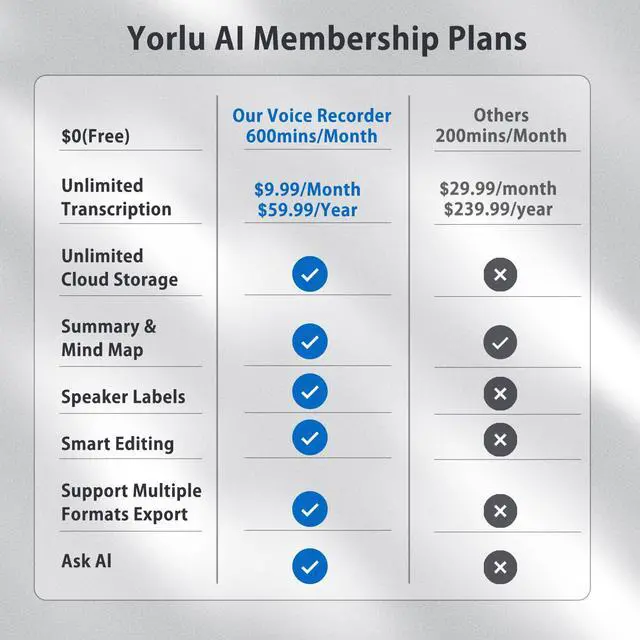 Yorlu AI Membership Plans

| $0(Free) | Our Voice Recorder 600mins/Month | Others 200mins/Month |
|---|---|---|
| Unlimited Transcription | $9.99/Month $59.99/Year | $29.99/month $239.99/year |
| Unlimited Cloud Storage | ✓ | ✕ |
| Summary & Mind Map | ✓ | ✓ |
| Speaker Labels | ✓ | ✕ |
| Smart Editing | ✓ | ✕ |
| Support Multiple Formats Export | ✓ | ✕ |
| Ask AI | ✓ | ✕ |